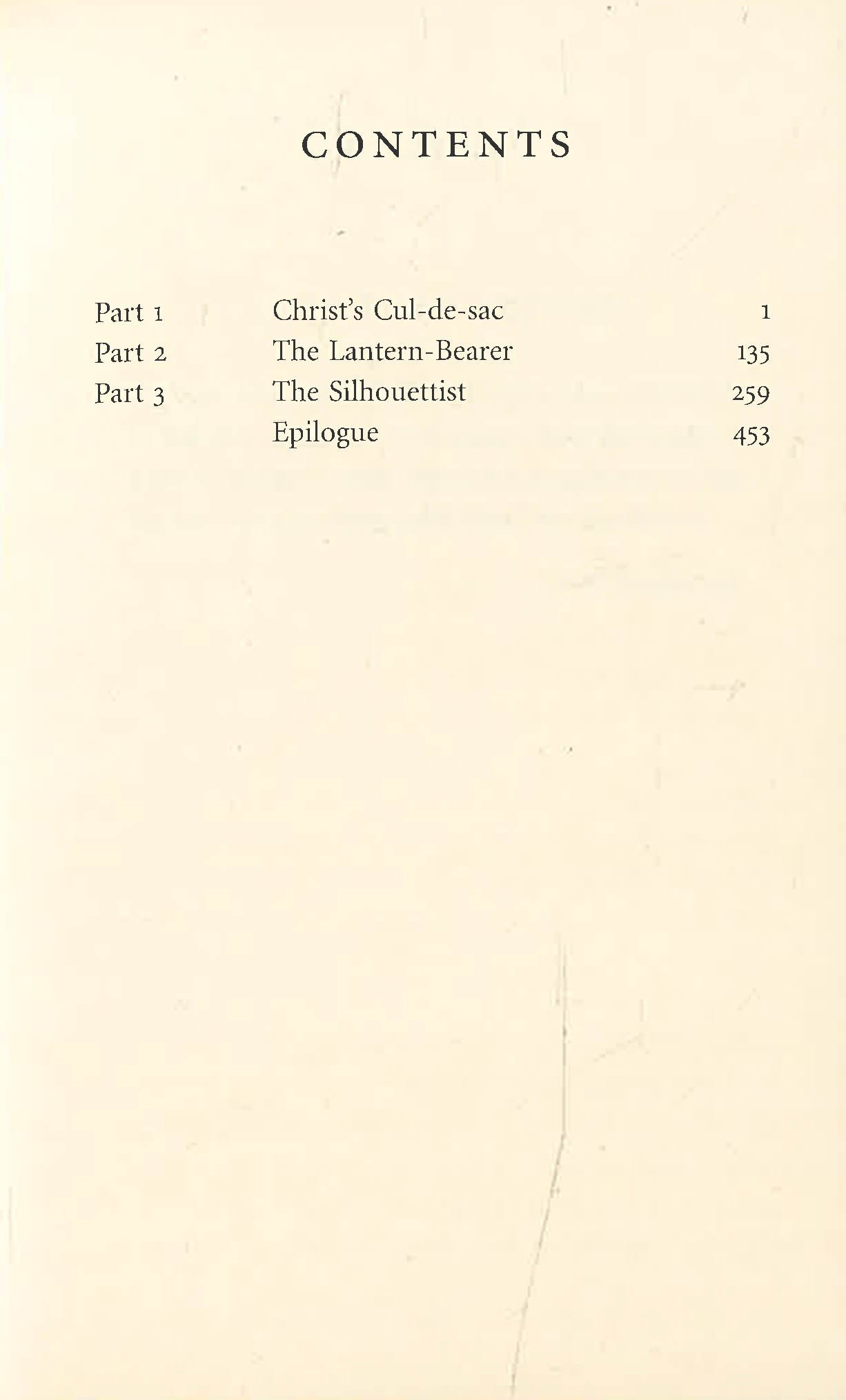 CONTENTS

| | | |
|---|---|---|
| Part 1 | Christ's Cul-de-sac | 1 |
| Part 2 | The Lantern-Bearer | 135 |
| Part 3 | The Silhouettist | 259 |
| | Epilogue | 453 |